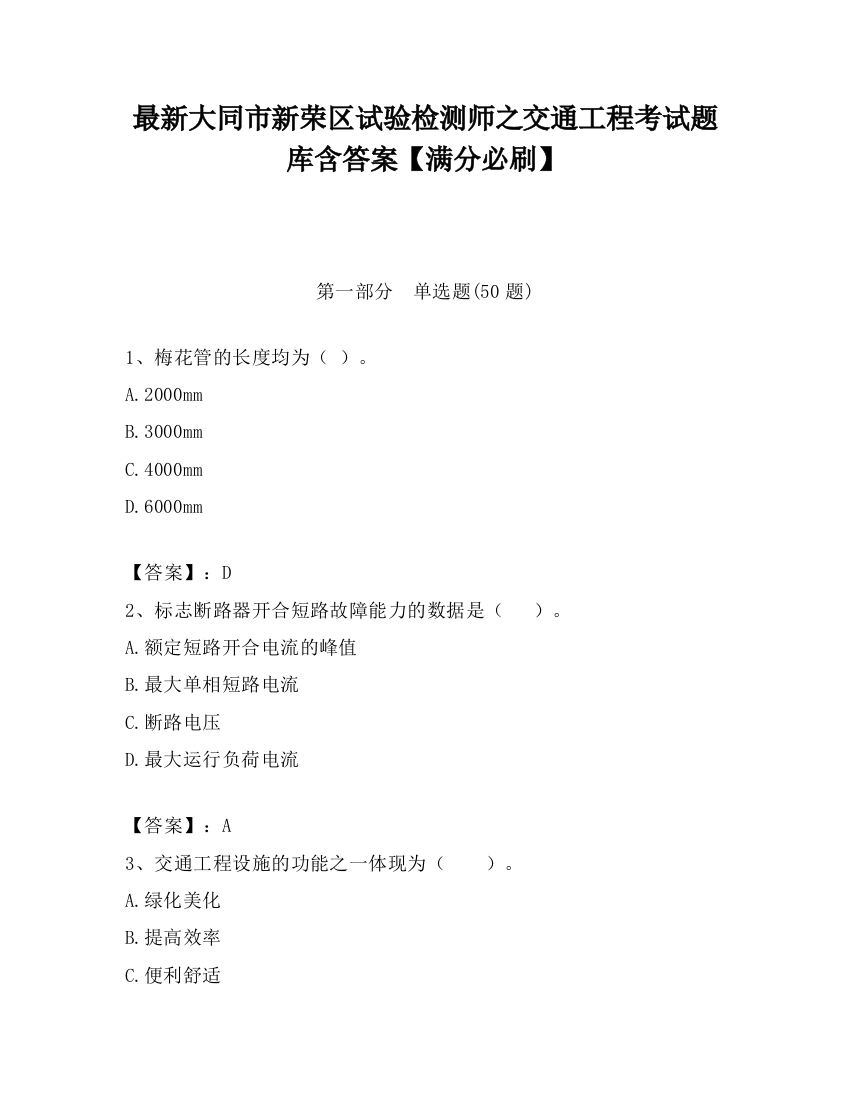 最新大同市新荣区试验检测师之交通工程考试题库含答案【满分必刷】

第一部分　单选题(50 题)

1、梅花管的长度均为（ ）。

A.2000mm

B.3000mm

C.4000mm

D.6000mm

【答案】：D

2、标志断路器开合短路故障能力的数据是（　　）。

A.额定短路开合电流的峰值

B.最大单相短路电流

C.断路电压

D.最大运行负荷电流

【答案】：A

3、交通工程设施的功能之一体现为（　　）。

A.绿化美化

B.提高效率

C.便利舒适